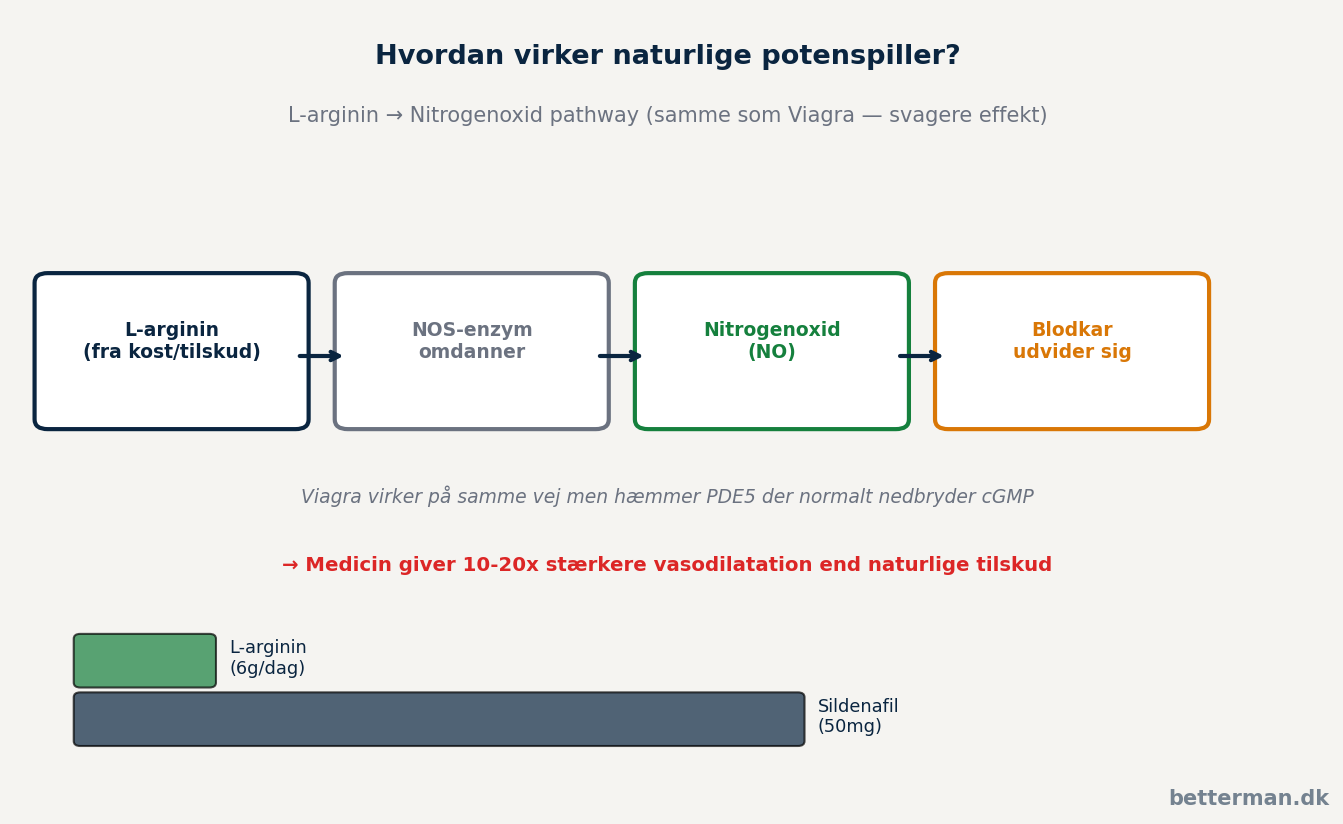 Hvordan virker naturlige potenspiller?

L-arginin → Nitrogenoxid pathway (samme som Viagra — svagere effekt)

L-arginin
(fra kost/tilskud)

NOS-enzym
omdanner

Nitrogenoxid
(NO)

Blodkar
udvider sig

Viagra virker på samme vej men hæmmer PDE5 der normalt nedbryder cGMP

→ Medicin giver 10-20x stærkere vasodilatation end naturlige tilskud

L-arginin
(6g/dag)

Sildenafil
(50mg)

betterman.dk